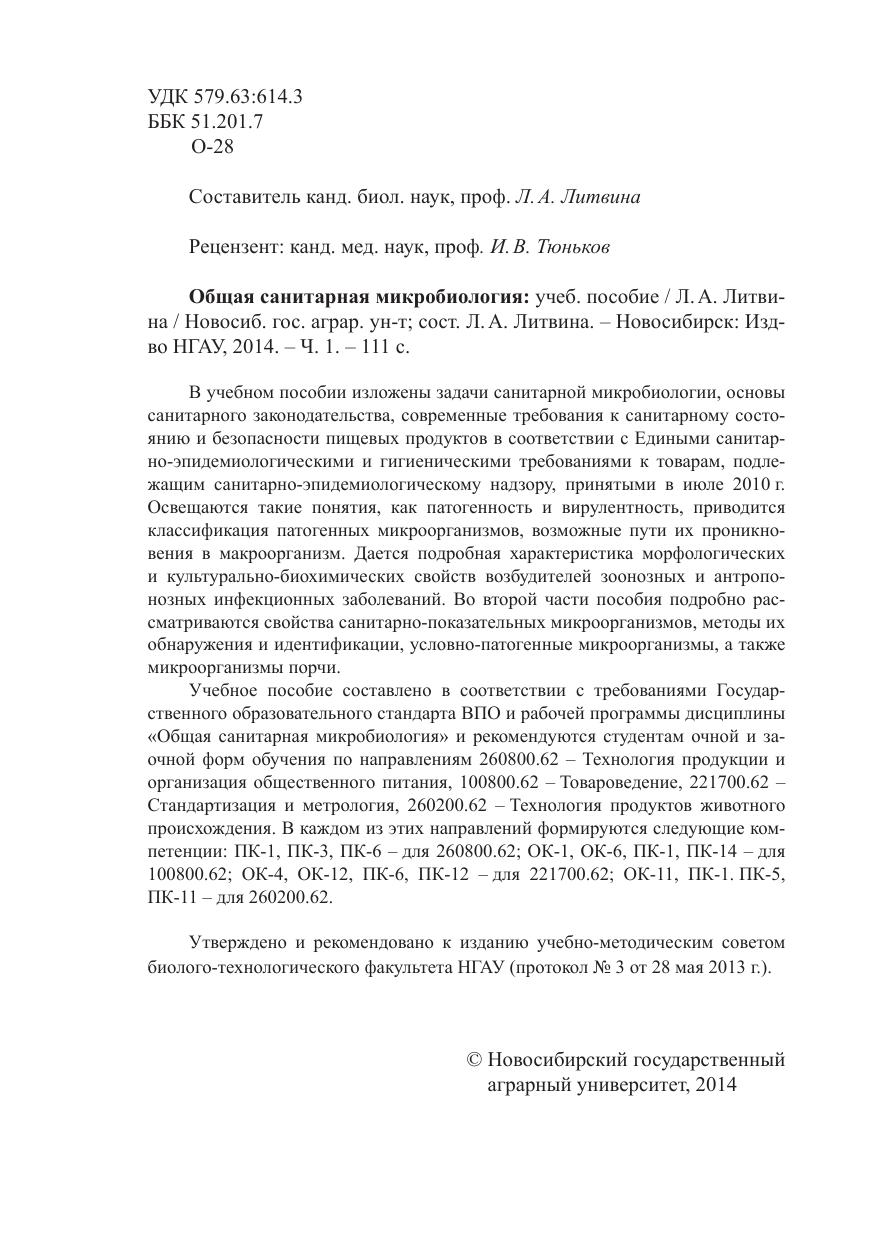 УДК 579.63:614.3
ББК 51.201.7
О-28

Составитель канд. биол. наук, проф. Л. А. Литвина

Рецензент: канд. мед. наук, проф. И. В. Тюньков

Общая санитарная микробиология: учеб. пособие / Л. А. Литвина / Новосиб. гос. аграр. ун-т; сост. Л. А. Литвина. – Новосибирск: Изд-во НГАУ, 2014. – Ч. 1. – 111 с.

В учебном пособии изложены задачи санитарной микробиологии, основы санитарного законодательства, современные требования к санитарному состоянию и безопасности пищевых продуктов в соответствии с Едиными санитарно-эпидемиологическими и гигиеническими требованиями к товарам, подлежащим санитарно-эпидемиологическому надзору, принятыми в июле 2010 г. Освещаются такие понятия, как патогенность и вирулентность, приводится классификация патогенных микроорганизмов, возможные пути их проникновения в макроорганизм. Дается подробная характеристика морфологических и культурально-биохимических свойств возбудителей зоонозных и антропонозных инфекционных заболеваний. Во второй части пособия подробно рассматриваются свойства санитарно-показательных микроорганизмов, методы их обнаружения и идентификации, условно-патогенные микроорганизмы, а также микроорганизмы порчи.

Учебное пособие составлено в соответствии с требованиями Государственного образовательного стандарта ВПО и рабочей программы дисциплины «Общая санитарная микробиология» и рекомендуются студентам очной и заочной форм обучения по направлениям 260800.62 – Технология продукции и организация общественного питания, 100800.62 – Товароведение, 221700.62 – Стандартизация и метрология, 260200.62 – Технология продуктов животного происхождения. В каждом из этих направлений формируются следующие компетенции: ПК-1, ПК-3, ПК-6 – для 260800.62; ОК-1, ОК-6, ПК-1, ПК-14 – для 100800.62; ОК-4, ОК-12, ПК-6, ПК-12 – для 221700.62; ОК-11, ПК-1. ПК-5, ПК-11 – для 260200.62.

Утверждено и рекомендовано к изданию учебно-методическим советом биолого-технологического факультета НГАУ (протокол № 3 от 28 мая 2013 г.).

© Новосибирский государственный аграрный университет, 2014